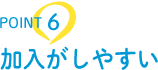 POINT 6
加入がしやすい